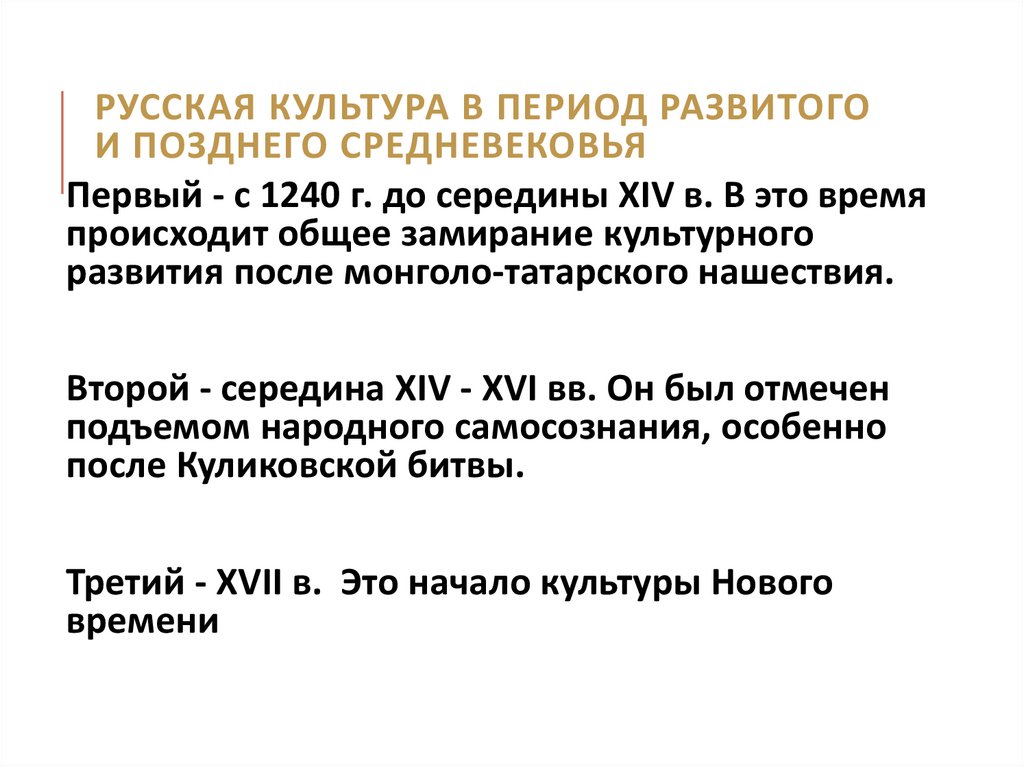 РУССКАЯ КУЛЬТУРА В ПЕРИОД РАЗВИТОГО И ПОЗДНЕГО СРЕДНЕВЕКОВЬЯ

Первый - с 1240 г. до середины XIV в. В это время происходит общее замирание культурного развития после монголо-татарского нашествия.

Второй - середина XIV - XVI вв. Он был отмечен подъемом народного самосознания, особенно после Куликовской битвы.

Третий - XVII в. Это начало культуры Нового времени